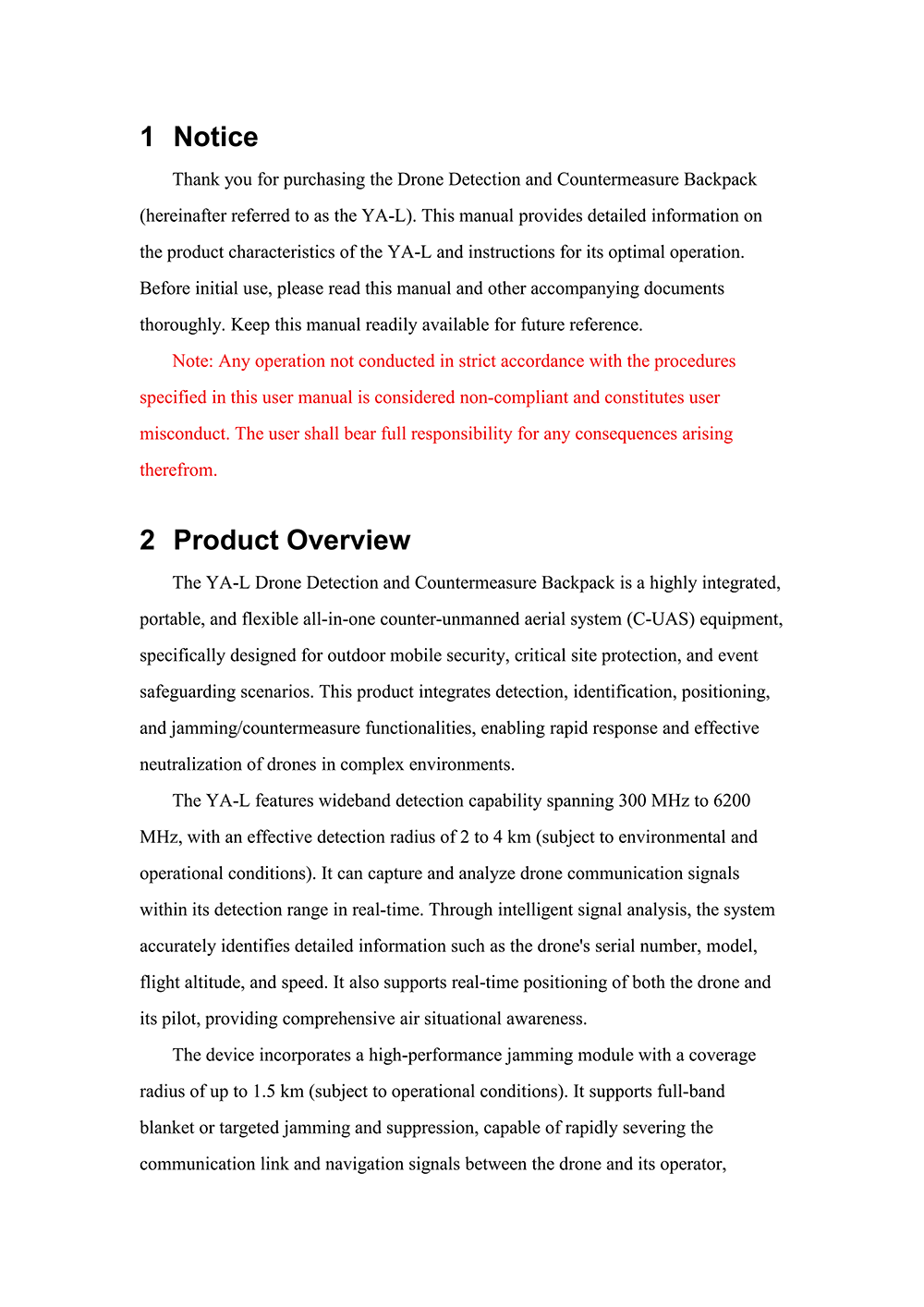 1 Notice

Thank you for purchasing the Drone Detection and Countermeasure Backpack (hereinafter referred to as the YA-L). This manual provides detailed information on the product characteristics of the YA-L and instructions for its optimal operation. Before initial use, please read this manual and other accompanying documents thoroughly. Keep this manual readily available for future reference.

Note: Any operation not conducted in strict accordance with the procedures specified in this user manual is considered non-compliant and constitutes user misconduct. The user shall bear full responsibility for any consequences arising therefrom.

2 Product Overview

The YA-L Drone Detection and Countermeasure Backpack is a highly integrated, portable, and flexible all-in-one counter-unmanned aerial system (C-UAS) equipment, specifically designed for outdoor mobile security, critical site protection, and event safeguarding scenarios. This product integrates detection, identification, positioning, and jamming/countermeasure functionalities, enabling rapid response and effective neutralization of drones in complex environments.

The YA-L features wideband detection capability spanning 300 MHz to 6200 MHz, with an effective detection radius of 2 to 4 km (subject to environmental and operational conditions). It can capture and analyze drone communication signals within its detection range in real-time. Through intelligent signal analysis, the system accurately identifies detailed information such as the drone's serial number, model, flight altitude, and speed. It also supports real-time positioning of both the drone and its pilot, providing comprehensive air situational awareness.

The device incorporates a high-performance jamming module with a coverage radius of up to 1.5 km (subject to operational conditions). It supports full-band blanket or targeted jamming and suppression, capable of rapidly severing the communication link and navigation signals between the drone and its operator,